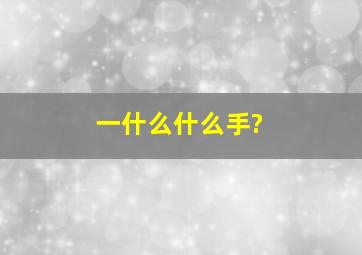 一什么什么手?